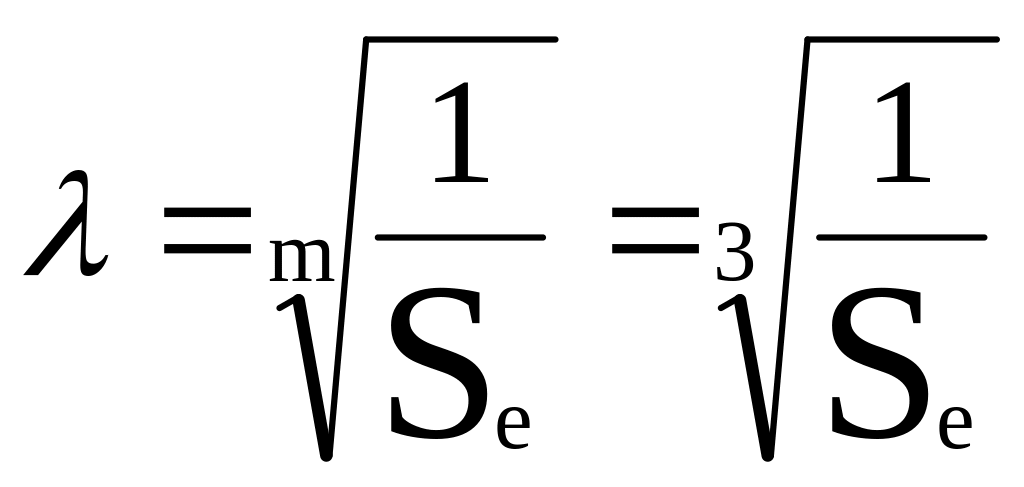 $\lambda = \sqrt[m]{\frac{1}{S_e}} = \sqrt[3]{\frac{1}{S_e}}$